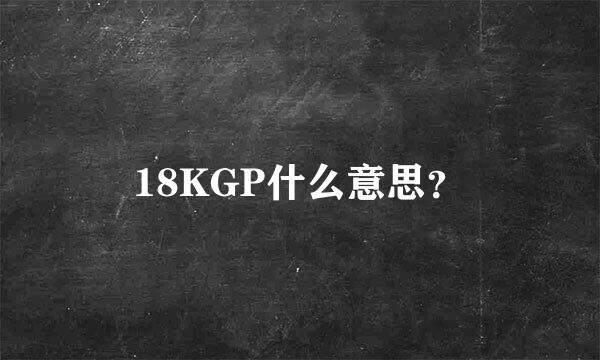 18KGP什么意思?